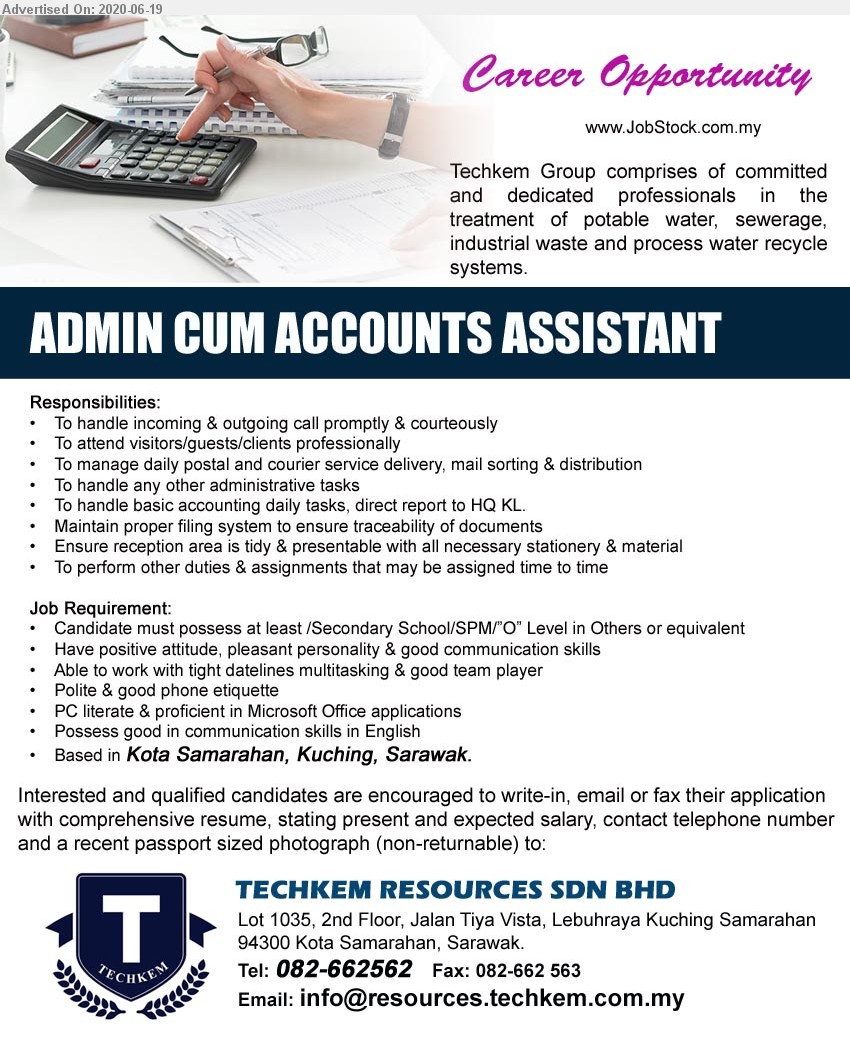 Advertised On: 2020-06-19

Career Opportunity

www.JobStock.com.my

Techkem Group comprises of committed and dedicated professionals in the treatment of potable water, sewerage, industrial waste and process water recycle systems.

ADMIN CUM ACCOUNTS ASSISTANT

Responsibilities:
• To handle incoming & outgoing call promptly & courteously
• To attend visitors/guests/clients professionally
• To manage daily postal and courier service delivery, mail sorting & distribution
• To handle any other administrative tasks
• To handle basic accounting daily tasks, direct report to HQ KL.
• Maintain proper filing system to ensure traceability of documents
• Ensure reception area is tidy & presentable with all necessary stationery & material
• To perform other duties & assignments that may be assigned time to time

Job Requirement:
• Candidate must possess at least /Secondary School/SPM/"O" Level in Others or equivalent
• Have positive attitude, pleasant personality & good communication skills
• Able to work with tight datelines multitasking & good team player
• Polite & good phone etiquette
• PC literate & proficient in Microsoft Office applications
• Possess good in communication skills in English
• Based in Kota Samarahan, Kuching, Sarawak.

Interested and qualified candidates are encouraged to write-in, email or fax their application with comprehensive resume, stating present and expected salary, contact telephone number and a recent passport sized photograph (non-returnable) to:

T
TECHKEM

TECHKEM RESOURCES SDN BHD
Lot 1035, 2nd Floor, Jalan Tiya Vista, Lebuhraya Kuching Samarahan
94300 Kota Samarahan, Sarawak.
Tel: 082-662562 Fax: 082-662 563
Email: info@resources.techkem.com.my